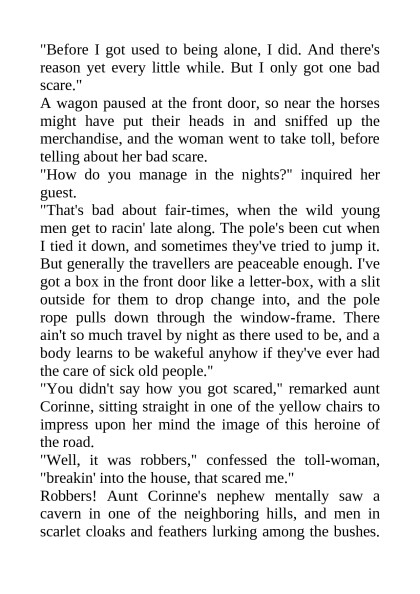 "Before I got used to being alone, I did. And there's reason yet every little while. But I only got one bad scare."

A wagon paused at the front door, so near the horses might have put their heads in and sniffed up the merchandise, and the woman went to take toll, before telling about her bad scare.

"How do you manage in the nights?" inquired her guest.

"That's bad about fair-times, when the wild young men get to racin' late along. The pole's been cut when I tied it down, and sometimes they've tried to jump it. But generally the travellers are peaceable enough. I've got a box in the front door like a letter-box, with a slit outside for them to drop change into, and the pole rope pulls down through the window-frame. There ain't so much travel by night as there used to be, and a body learns to be wakeful anyhow if they've ever had the care of sick old people."

"You didn't say how you got scared," remarked aunt Corinne, sitting straight in one of the yellow chairs to impress upon her mind the image of this heroine of the road.

"Well, it was robbers," confessed the toll-woman, "breakin' into the house, that scared me."

Robbers! Aunt Corinne's nephew mentally saw a cavern in one of the neighboring hills, and men in scarlet cloaks and feathers lurking among the bushes.